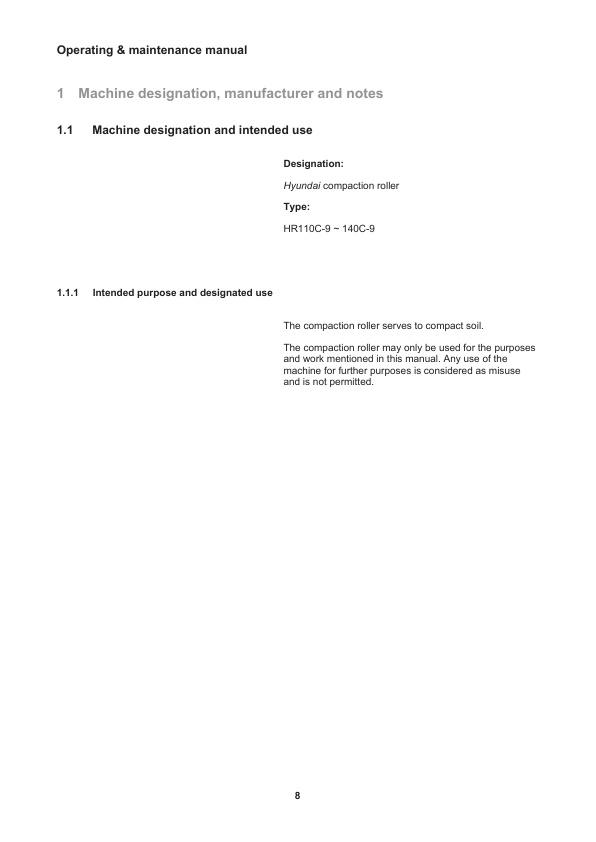 Operating & maintenance manual

1 Machine designation, manufacturer and notes

1.1 Machine designation and intended use

Designation:

Hyundai compaction roller

Type:

HR110C-9 ~ 140C-9

1.1.1 Intended purpose and designated use

The compaction roller serves to compact soil.

The compaction roller may only be used for the purposes and work mentioned in this manual. Any use of the machine for further purposes is considered as misuse and is not permitted.

8